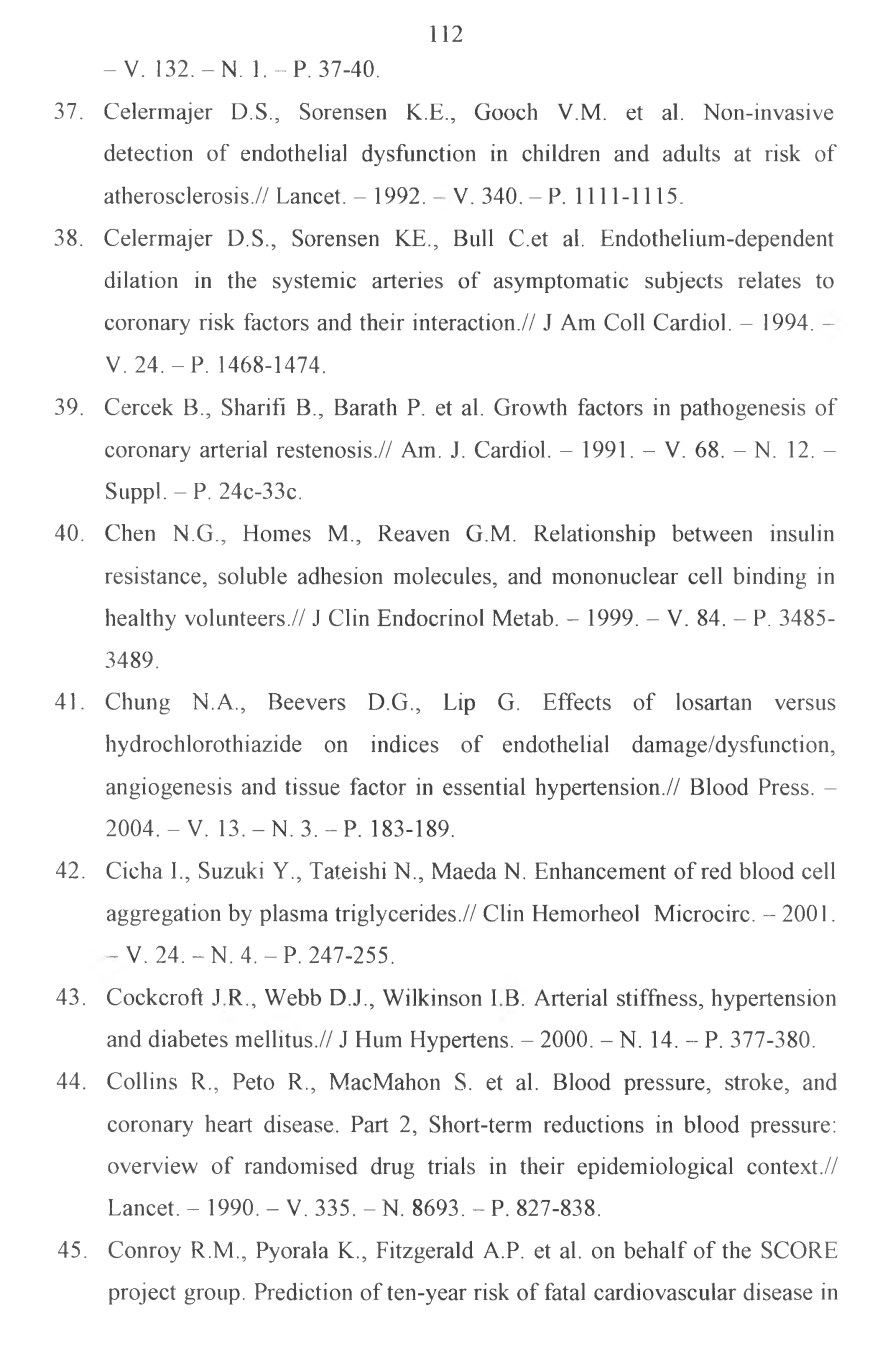 112

– V. 132. – N. 1. – P. 37-40.

37. Celermajer D.S., Sorensen K.E., Gooch V.M. et al. Non-invasive detection of endothelial dysfunction in children and adults at risk of atherosclerosis.// Lancet. – 1992. – V. 340. – P. 1111-1115.

38. Celermajer D.S., Sorensen KE., Bull C.et al. Endothelium-dependent dilation in the systemic arteries of asymptomatic subjects relates to coronary risk factors and their interaction.// J Am Coll Cardiol. – 1994. – V. 24. – P. 1468-1474.

39. Cercek B., Sharifi B., Barath P. et al. Growth factors in pathogenesis of coronary arterial restenosis.// Am. J. Cardiol. – 1991. – V. 68. – N. 12. – Suppl. – P. 24c-33c.

40. Chen N.G., Homes M., Reaven G.M. Relationship between insulin resistance, soluble adhesion molecules, and mononuclear cell binding in healthy volunteers.// J Clin Endocrinol Metab. – 1999. – V. 84. – P. 3485-3489.

41. Chung N.A., Beevers D.G., Lip G. Effects of losartan versus hydrochlorothiazide on indices of endothelial damage/dysfunction, angiogenesis and tissue factor in essential hypertension.// Blood Press. – 2004. – V. 13. – N. 3. – P. 183-189.

42. Cicha I., Suzuki Y., Tateishi N., Maeda N. Enhancement of red blood cell aggregation by plasma triglycerides.// Clin Hemorheol Microcirc. – 2001. – V. 24. – N. 4. – P. 247-255.

43. Cockcroft J.R., Webb D.J., Wilkinson I.B. Arterial stiffness, hypertension and diabetes mellitus.// J Hum Hypertens. – 2000. – N. 14. – P. 377-380.

44. Collins R., Peto R., MacMahon S. et al. Blood pressure, stroke, and coronary heart disease. Part 2, Short-term reductions in blood pressure: overview of randomised drug trials in their epidemiological context.// Lancet. – 1990. – V. 335. – N. 8693. – P. 827-838.

45. Conroy R.M., Pyorala K., Fitzgerald A.P. et al. on behalf of the SCORE project group. Prediction of ten-year risk of fatal cardiovascular disease in